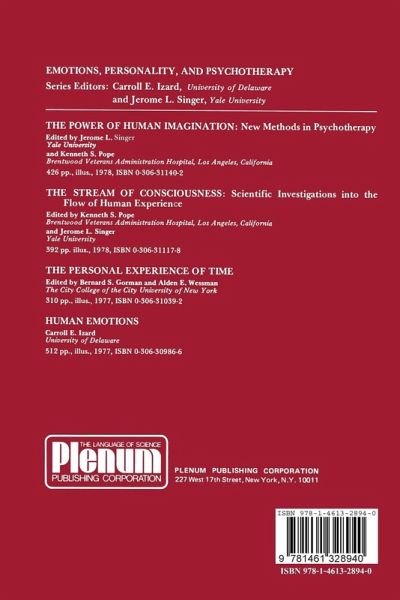 EMOTIONS, PERSONALITY, AND PSYCHOTHERAPY

Series Editors: Carroll E. Izard, University of Delaware
and Jerome L. Singer, Yale University

THE POWER OF HUMAN IMAGINATION: New Methods in Psychotherapy

Edited by Jerome L. Singer
Yale University
and Kenneth S. Pope
Brentwood Veterans Administration Hospital, Los Angeles, California
426 pp., illus., 1978, ISBN 0-306-31140-2

THE STREAM OF CONSCIOUSNESS: Scientific Investigations into the Flow of Human Experience

Edited by Kenneth S. Pope
Brentwood Veterans Administration Hospital, Los Angeles, California
and Jerome L. Singer
Yale University
392 pp. illus., 1978, ISBN 0-306-31117-8

THE PERSONAL EXPERIENCE OF TIME

Edited by Bernard S. Gorman and Alden E. Wessman
The City College of the City University of New York
310 pp., illus., 1977, ISBN 0-306-31039-2

HUMAN EMOTIONS

Carroll E. Izard
University of Delaware
512 pp., illus., 1977, ISBN 0-306-30986-6

THE LANGUAGE OF SCIENCE
Plenum
PUBLISHING CORPORATION

PLENUM PUBLISHING CORPORATION
227 West 17th Street, New York, N.Y. 10011

ISBN 978-1-4613-2894-0

9 781461 328940

ISBN 978-1-4613-2894-0